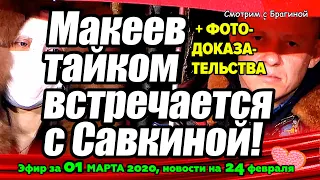 Смотрим с Брагиной

Макеев тайком встречается с Савкиной!

+ ФОТО-ДОКАЗАТЕЛЬСТВА

Эфир за 01 МАРТА 2020, новости на 24 февраля